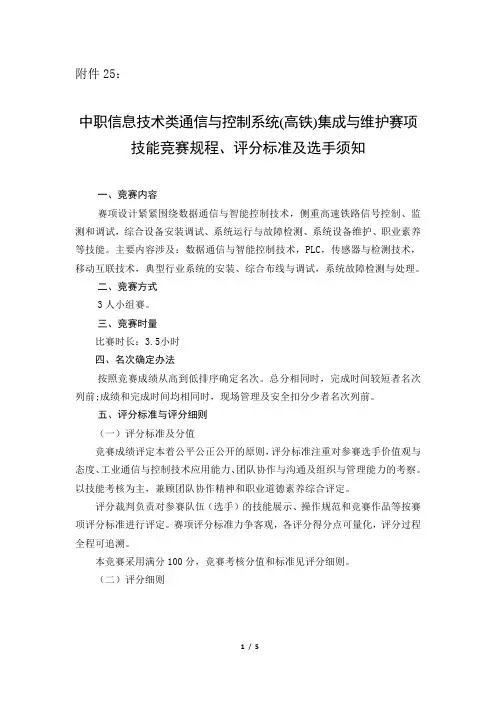 附件 25：

中职信息技术类通信与控制系统(高铁)集成与维护赛项技能竞赛规程、评分标准及选手须知

一、竞赛内容

赛项设计紧紧围绕数据通信与智能控制技术，侧重高速铁路信号控制、监测和调试，综合设备安装调试、系统运行与故障检测、系统设备维护、职业素养等技能。主要内容涉及：数据通信与智能控制技术，PLC，传感器与检测技术，移动互联技术，典型行业系统的安装、综合布线与调试，系统故障检测与处理。

二、竞赛方式

3 人小组赛。

三、竞赛时量

比赛时长：3.5小时

四、名次确定办法

按照竞赛成绩从高到低排序确定名次。总分相同时，完成时间较短者名次列前;成绩和完成时间均相同时，现场管理及安全扣分少者名次列前。

五、评分标准与评分细则

（一）评分标准及分值

竞赛成绩评定本着公平公正公开的原则,评分标准注重对参赛选手价值观与态度、工业通信与控制技术应用能力、团队协作与沟通及组织与管理能力的考察。以技能考核为主，兼顾团队协作精神和职业道德素养综合评定。

评分裁判负责对参赛队伍（选手）的技能展示、操作规范和竞赛作品等按赛项评分标准进行评定。赛项评分标准力争客观，各评分得分点可量化，评分过程全程可追溯。

本竞赛采用满分 100 分，竞赛考核分值和标准见评分细则。

（二）评分细则

1 / 5